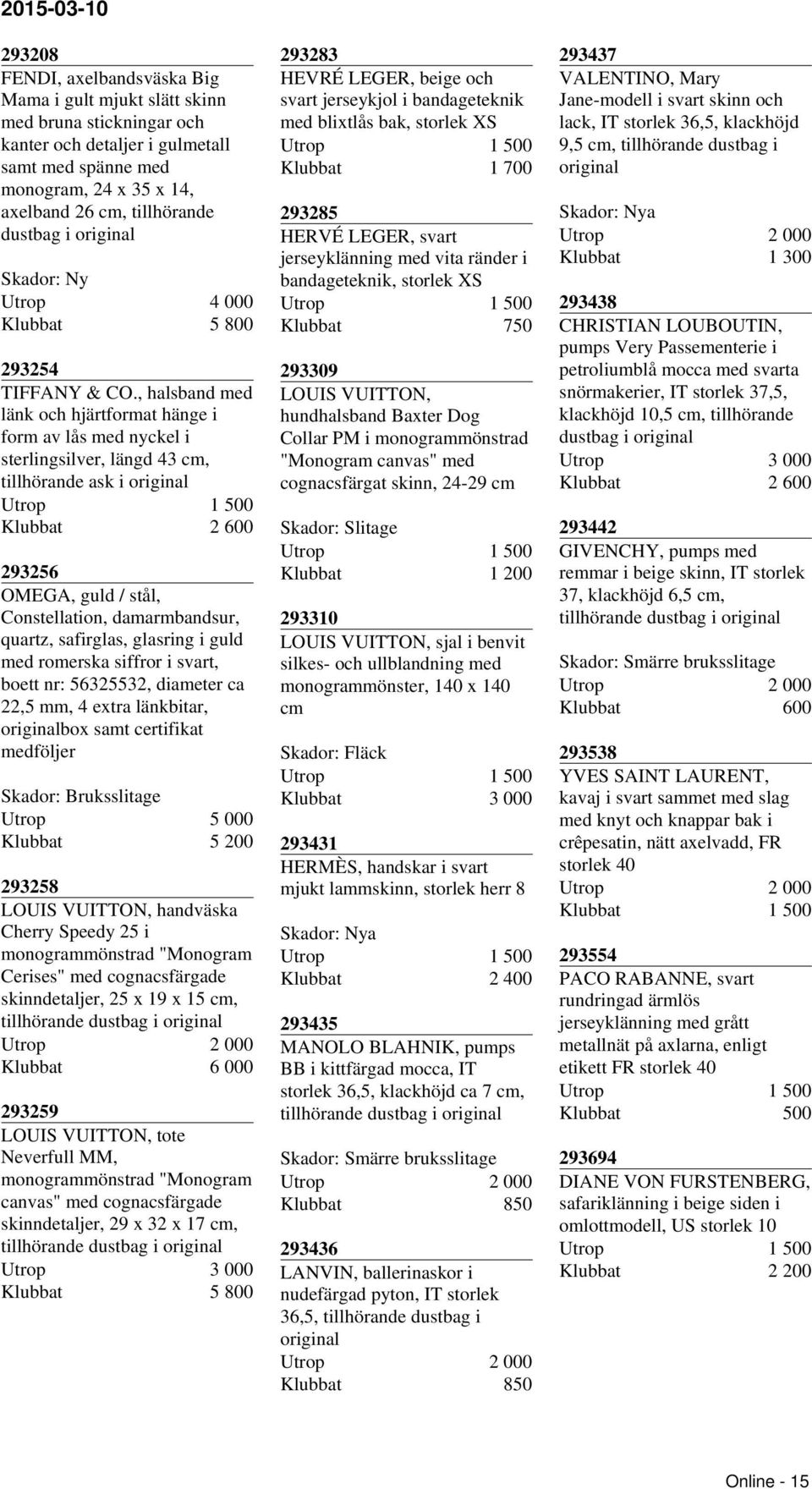 2015-03-10

293208
FENDI, axelbandsväska Big Mama i gult mjukt slätt skinn med bruna stickningar och kanter och detaljer i gulmetall samt med spänne med monogram, 24 x 35 x 14, axelband 26 cm, tillhörande dustbag i original

Skador: Ny
Utrop 4 000
Klubbat 5 800

293254
TIFFANY & CO., halsband med länk och hjärtformat hänge i form av lås med nyckel i sterlingsilver, längd 43 cm, tillhörande ask i original
Utrop 1 500
Klubbat 2 600

293256
OMEGA, guld / stål, Constellation, damarmbandsur, quartz, safirglas, glasring i guld med romerska siffror i svart, boett nr: 56325532, diameter ca 22,5 mm, 4 extra länkbitar, originalbox samt certifikat medföljer

Skador: Bruksslitage
Utrop 5 000
Klubbat 5 200

293258
LOUIS VUITTON, handväska Cherry Speedy 25 i monogrammönstrad "Monogram Cerises" med cognacsfärgade skinndetaljer, 25 x 19 x 15 cm, tillhörande dustbag i original
Utrop 2 000
Klubbat 6 000

293259
LOUIS VUITTON, tote Neverfull MM, monogrammönstrad "Monogram canvas" med cognacsfärgade skinndetaljer, 29 x 32 x 17 cm, tillhörande dustbag i original
Utrop 3 000
Klubbat 5 800

293283
HEVRÉ LEGER, beige och svart jerseykjol i bandageteknik med blixtlås bak, storlek XS
Utrop 1 500
Klubbat 1 700

293285
HERVÉ LEGER, svart jerseyklänning med vita ränder i bandageteknik, storlek XS
Utrop 1 500
Klubbat 750

293309
LOUIS VUITTON, hundhalsband Baxter Dog Collar PM i monogrammönstrad "Monogram canvas" med cognacsfärgat skinn, 24-29 cm

Skador: Slitage
Utrop 1 500
Klubbat 1 200

293310
LOUIS VUITTON, sjal i benvit silkes- och ullblandning med monogrammönster, 140 x 140 cm

Skador: Fläck
Utrop 1 500
Klubbat 3 000

293431
HERMÈS, handskar i svart mjukt lammskinn, storlek herr 8

Skador: Nya
Utrop 1 500
Klubbat 2 400

293435
MANOLO BLAHNIK, pumps BB i kittfärgad mocca, IT storlek 36,5, klackhöjd ca 7 cm, tillhörande dustbag i original

Skador: Smärre bruksslitage
Utrop 2 000
Klubbat 850

293436
LANVIN, ballerinaskor i nudefärgad pyton, IT storlek 36,5, tillhörande dustbag i original
Utrop 2 000
Klubbat 850

293437
VALENTINO, Mary Jane-modell i svart skinn och lack, IT storlek 36,5, klackhöjd 9,5 cm, tillhörande dustbag i original

Skador: Nya
Utrop 2 000
Klubbat 1 300

293438
CHRISTIAN LOUBOUTIN, pumps Very Passementerie i petroliumblå mocca med svarta snörmakerier, IT storlek 37,5, klackhöjd 10,5 cm, tillhörande dustbag i original
Utrop 3 000
Klubbat 2 600

293442
GIVENCHY, pumps med remmar i beige skinn, IT storlek 37, klackhöjd 6,5 cm, tillhörande dustbag i original

Skador: Smärre bruksslitage
Utrop 2 000
Klubbat 600

293538
YVES SAINT LAURENT, kavaj i svart sammet med slag med knyt och knappar bak i crêpesatin, nätt axelvadd, FR storlek 40
Utrop 2 000
Klubbat 1 500

293554
PACO RABANNE, svart rundringad ärmlös jerseyklänning med grått metallnät på axlarna, enligt etikett FR storlek 40
Utrop 1 500
Klubbat 500

293694
DIANE VON FURSTENBERG, safariklänning i beige siden i omlottmodell, US storlek 10
Utrop 1 500
Klubbat 2 200

Online - 15